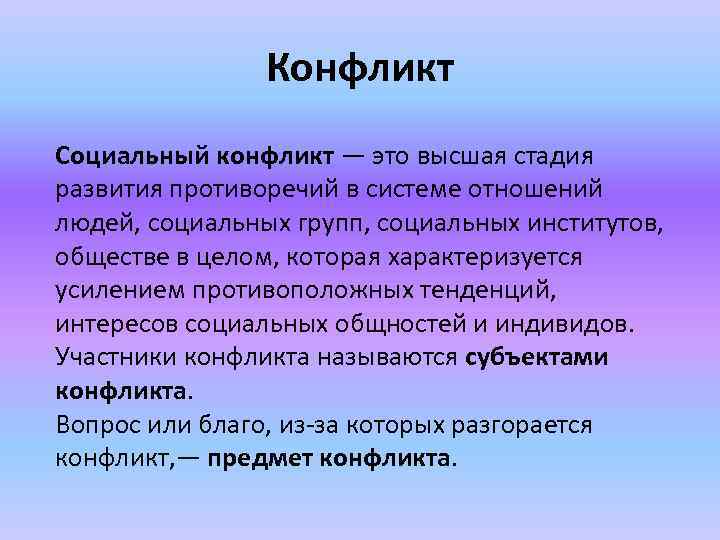 Конфликт

Социальный конфликт — это высшая стадия развития противоречий в системе отношений людей, социальных групп, социальных институтов, обществе в целом, которая характеризуется усилением противоположных тенденций, интересов социальных общностей и индивидов.
Участники конфликта называются субъектами конфликта.
Вопрос или благо, из-за которых разгорается конфликт,— предмет конфликта.